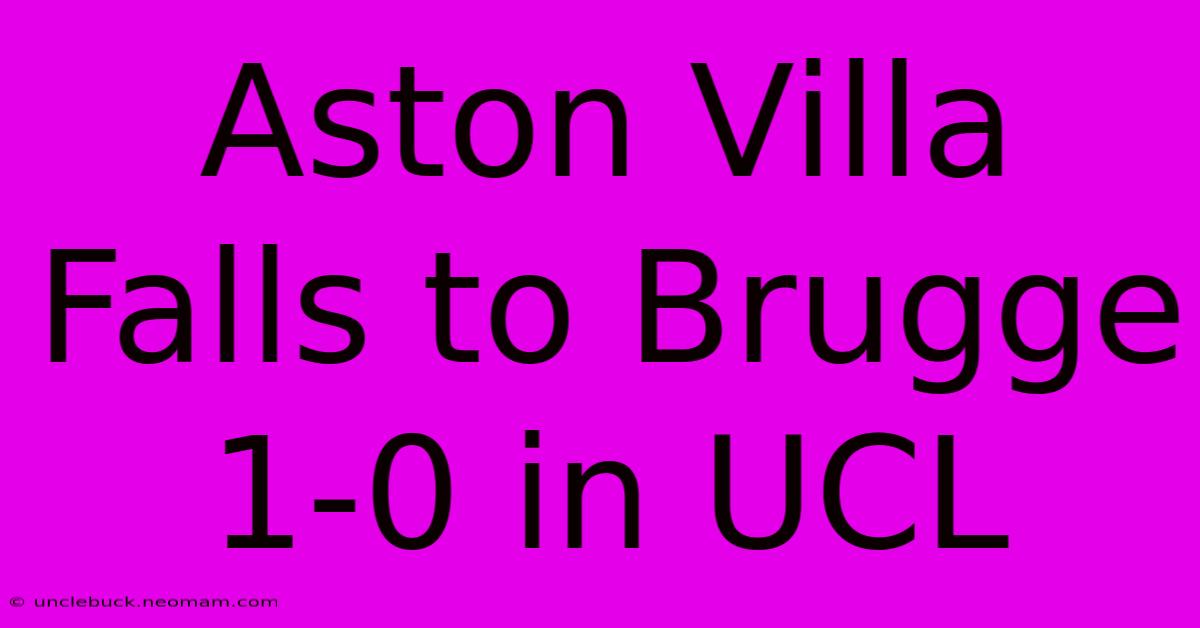 Aston Villa Falls to Brugge 1-0 in UCL

© unclebuck.neomam.com